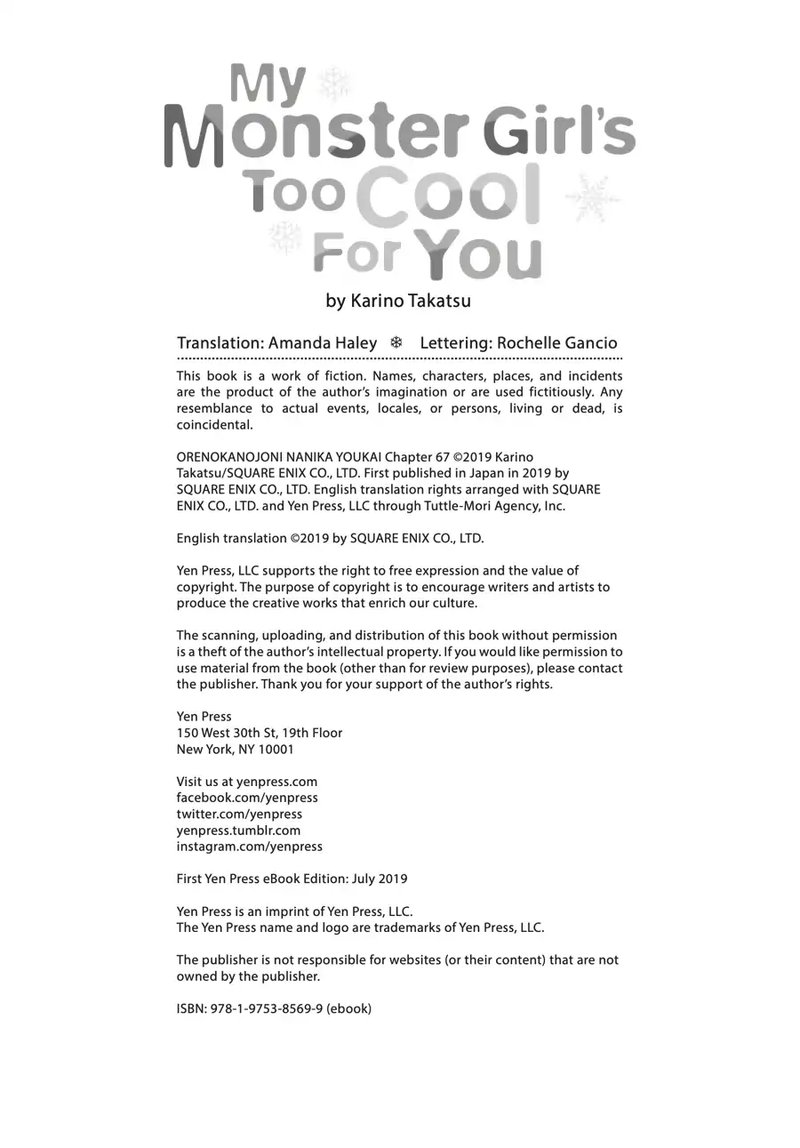 My Monster Girl's Too Cool For You

by Karino Takatsu

Translation: Amanda Haley ❄ Lettering: Rochelle Gancio

This book is a work of fiction. Names, characters, places, and incidents are the product of the author's imagination or are used fictitiously. Any resemblance to actual events, locales, or persons, living or dead, is coincidental.

ORENOKANOJONI NANIKA YOUKAI Chapter 67 ©2019 Karino Takatsu/SQUARE ENIX CO., LTD. First published in Japan in 2019 by SQUARE ENIX CO., LTD. English translation rights arranged with SQUARE ENIX CO., LTD. and Yen Press, LLC through Tuttle-Mori Agency, Inc.

English translation ©2019 by SQUARE ENIX CO., LTD.

Yen Press, LLC supports the right to free expression and the value of copyright. The purpose of copyright is to encourage writers and artists to produce the creative works that enrich our culture.

The scanning, uploading, and distribution of this book without permission is a theft of the author's intellectual property. If you would like permission to use material from the book (other than for review purposes), please contact the publisher. Thank you for your support of the author's rights.

Yen Press
150 West 30th St, 19th Floor
New York, NY 10001

Visit us at yenpress.com
facebook.com/yenpress
twitter.com/yenpress
yenpress.tumblr.com
instagram.com/yenpress

First Yen Press eBook Edition: July 2019

Yen Press is an imprint of Yen Press, LLC.
The Yen Press name and logo are trademarks of Yen Press, LLC.

The publisher is not responsible for websites (or their content) that are not owned by the publisher.

ISBN: 978-1-9753-8569-9 (ebook)